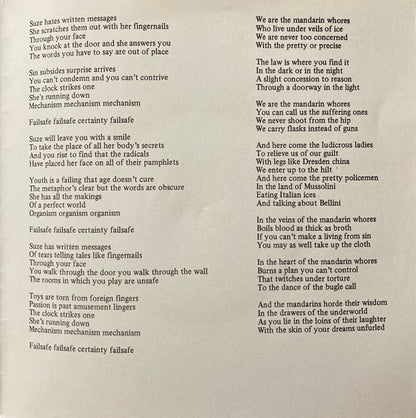 Suze hates written messages
She scratches them out with her fingernails
Through your face
You knock at the door and she answers you
The words you have to say are out of place

Sin subsides surprise arrives
You can't condemn and you can't contrive
The clock strikes one
She's running down
Mechanism mechanism mechanism

Failsafe failsafe certainty failsafe

Suze will leave you with a smile
To take the place of all her body's secrets
And you rise to find that the radicals
Have placed her face on all of their pamphlets

Youth is a failing that age doesn't cure
The metaphor's clear but the words are obscure
She has all the makings
Of a perfect world
Organism organism organism

Failsafe failsafe certainty failsafe

Suze has written messages
Of tears telling tales like fingernails
Through your face
You walk through the door you walk through the wall
The rooms in which you play are unsafe

Toys are torn from foreign fingers
Passion is past amusement lingers
The clock strikes one
She's running down
Mechanism mechanism mechanism

Failsafe failsafe certainty failsafe

We are the mandarin whores
Who live under veils of ice
We are never too concerned
With the pretty or precise

The law is where you find it
In the dark or in the night
A slight concession to reason
Through a doorway in the light

We are the mandarin whores
You can call us the suffering ones
We never shoot from the hip
We carry flasks instead of guns

And here come the ludicrous ladies
To relieve us of our guilt
With legs like Dresden china
We enter up to the hilt
And here come the pretty policemen
In the land of Mussolini
Eating Italian ices
And talking about Bellini

In the veins of the mandarin whores
Boils blood as thick as broth
If you can't make a living from sin
You may as well take up the cloth

In the heart of the mandarin whores
Burns a plan you can't control
That twitches under torture
To the dance of the bugle call

And the mandarins horde their wisdom
In the drawers of the underworld
As you lie in the loins of their laughter
With the skin of your dreams unfurled